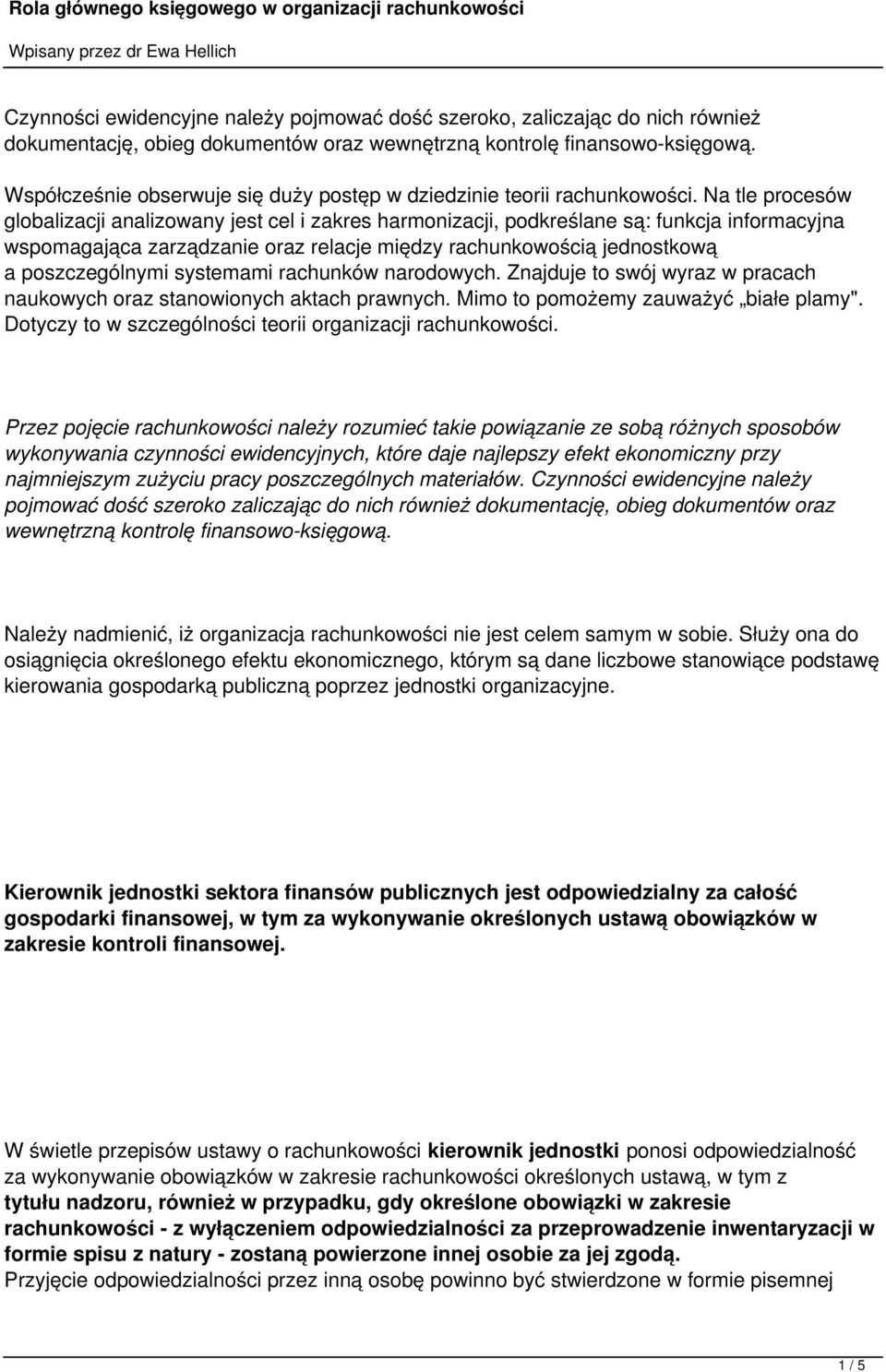 Rola głównego księgowego w organizacji rachunkowości
Wpisany przez dr Ewa Hellich

Czynności ewidencyjne należy pojmować dość szeroko, zaliczając do nich również dokumentację, obieg dokumentów oraz wewnętrzną kontrolę finansowo-księgową.

Współcześnie obserwuje się duży postęp w dziedzinie teorii rachunkowości. Na tle procesów globalizacji analizowany jest cel i zakres harmonizacji, podkreślane są: funkcja informacyjna wspomagająca zarządzanie oraz relacje między rachunkowością jednostkową a poszczególnymi systemami rachunków narodowych. Znajduje to swój wyraz w pracach naukowych oraz stanowionych aktach prawnych. Mimo to pomożemy zauważyć „białe plamy". Dotyczy to w szczególności teorii organizacji rachunkowości.

Przez pojęcie rachunkowości należy rozumieć takie powiązanie ze sobą różnych sposobów wykonywania czynności ewidencyjnych, które daje najlepszy efekt ekonomiczny przy najmniejszym zużyciu pracy poszczególnych materiałów. Czynności ewidencyjne należy pojmować dość szeroko zaliczając do nich również dokumentację, obieg dokumentów oraz wewnętrzną kontrolę finansowo-księgową.

Należy nadmienić, iż organizacja rachunkowości nie jest celem samym w sobie. Służy ona do osiągnięcia określonego efektu ekonomicznego, którym są dane liczbowe stanowiące podstawę kierowania gospodarką publiczną poprzez jednostki organizacyjne.

Kierownik jednostki sektora finansów publicznych jest odpowiedzialny za całość gospodarki finansowej, w tym za wykonywanie określonych ustawą obowiązków w zakresie kontroli finansowej.

W świetle przepisów ustawy o rachunkowości kierownik jednostki ponosi odpowiedzialność za wykonywanie obowiązków w zakresie rachunkowości określonych ustawą, w tym z tytułu nadzoru, również w przypadku, gdy określone obowiązki w zakresie rachunkowości - z wyłączeniem odpowiedzialności za przeprowadzenie inwentaryzacji w formie spisu z natury - zostaną powierzone innej osobie za jej zgodą.
Przyjęcie odpowiedzialności przez inną osobę powinno być stwierdzone w formie pisemnej

1 / 5